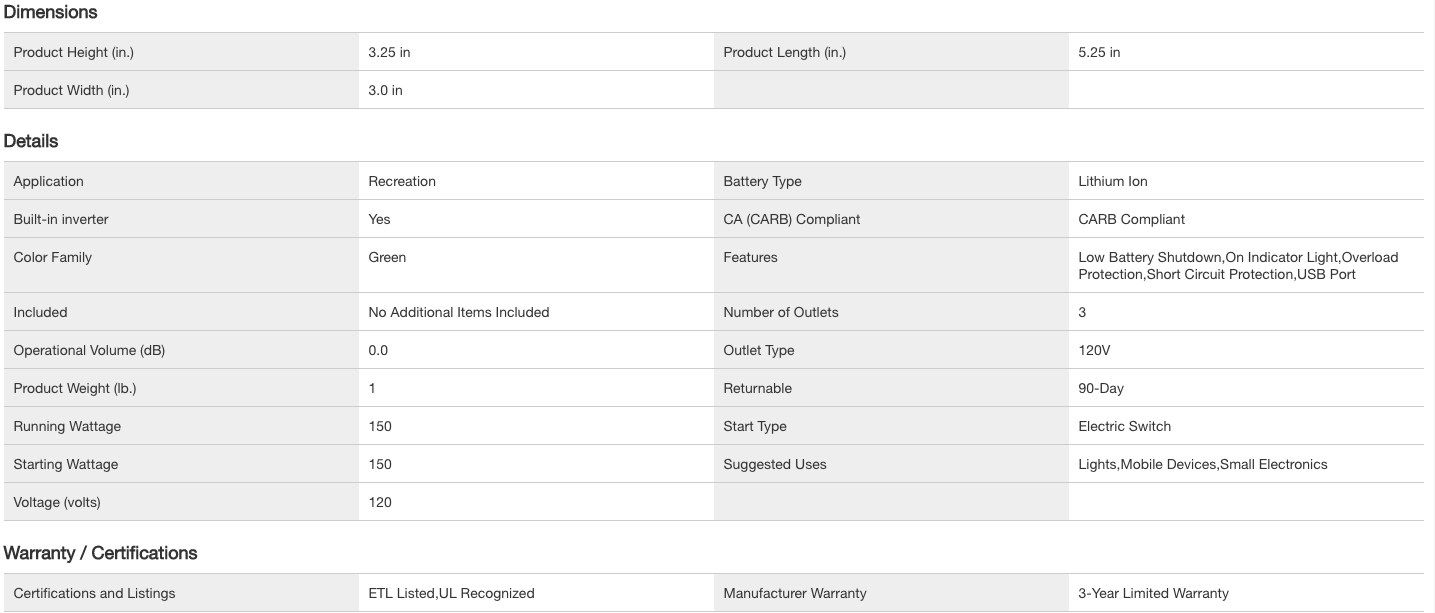 Dimensions

| Product Height (in.) | 3.25 in | Product Length (in.) | 5.25 in |
|---|---|---|---|
| Product Width (in.) | 3.0 in | | |

Details

| Application | Recreation | Battery Type | Lithium Ion |
|---|---|---|---|
| Built-in inverter | Yes | CA (CARB) Compliant | CARB Compliant |
| Color Family | Green | Features | Low Battery Shutdown,On Indicator Light,Overload Protection,Short Circuit Protection,USB Port |
| Included | No Additional Items Included | Number of Outlets | 3 |
| Operational Volume (dB) | 0.0 | Outlet Type | 120V |
| Product Weight (lb.) | 1 | Returnable | 90-Day |
| Running Wattage | 150 | Start Type | Electric Switch |
| Starting Wattage | 150 | Suggested Uses | Lights,Mobile Devices,Small Electronics |
| Voltage (volts) | 120 | | |

Warranty / Certifications

| Certifications and Listings | ETL Listed,UL Recognized | Manufacturer Warranty | 3-Year Limited Warranty |
|---|---|---|---|